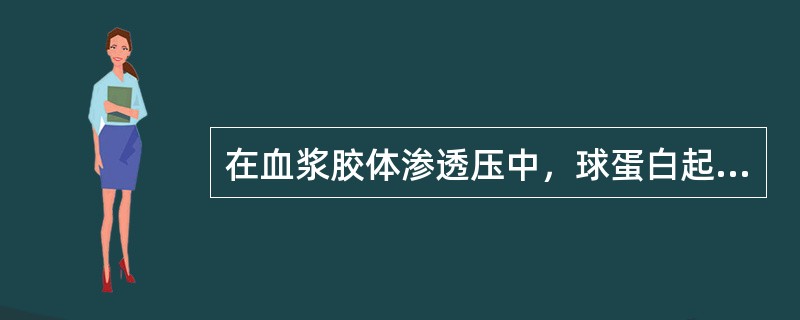 在血浆胶体渗透压中，球蛋白起...